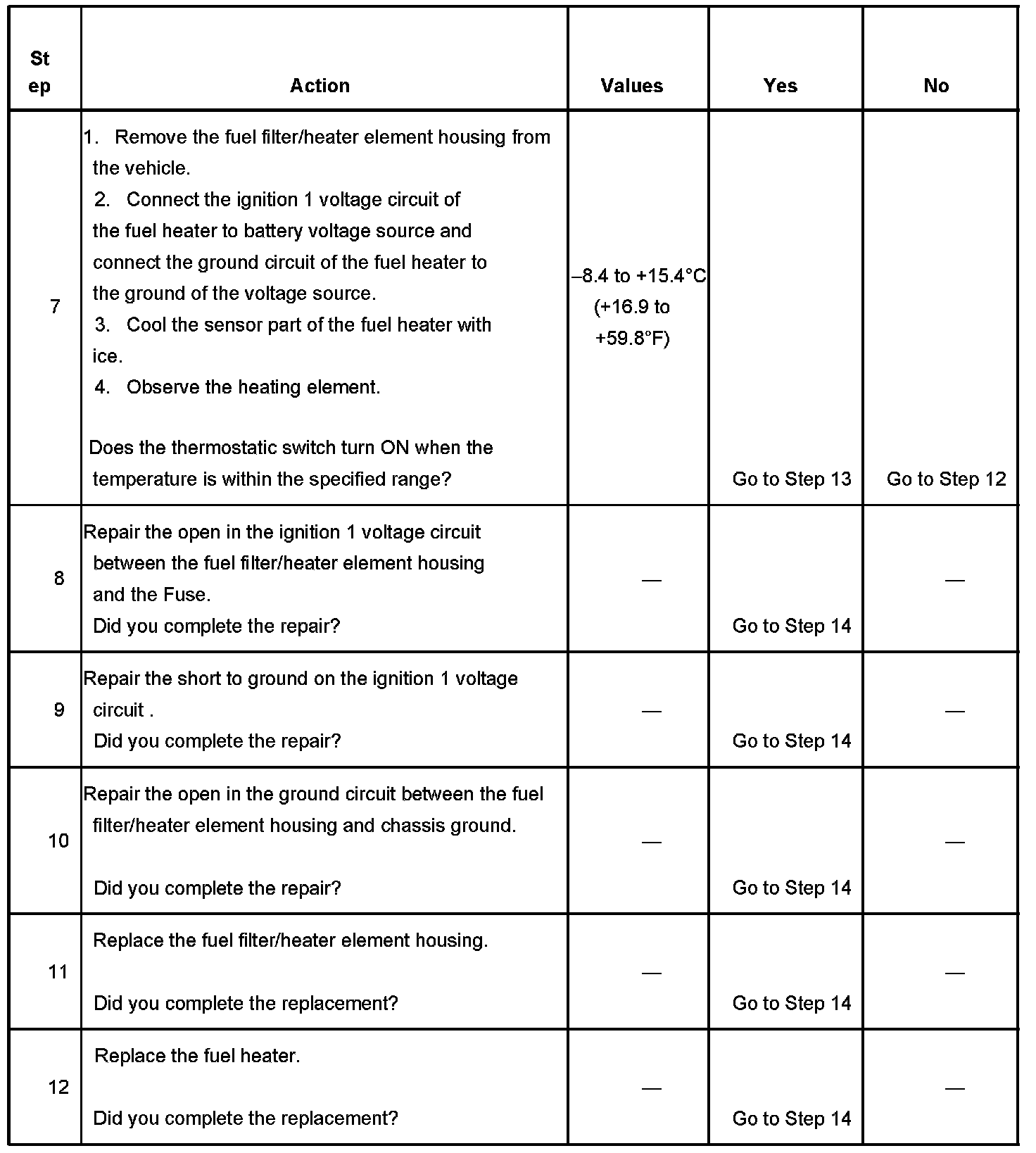 | Step | Action | Values | Yes | No |
|---|---|---|---|---|
| 7 | 1. Remove the fuel filter/heater element housing from the vehicle. 2. Connect the ignition 1 voltage circuit of the fuel heater to battery voltage source and connect the ground circuit of the fuel heater to the ground of the voltage source. 3. Cool the sensor part of the fuel heater with ice. 4. Observe the heating element. Does the thermostatic switch turn ON when the temperature is within the specified range? | –8.4 to +15.4°C (+16.9 to +59.8°F) | Go to Step 13 | Go to Step 12 |
| 8 | Repair the open in the ignition 1 voltage circuit between the fuel filter/heater element housing and the Fuse. Did you complete the repair? | — | Go to Step 14 | — |
| 9 | Repair the short to ground on the ignition 1 voltage circuit . Did you complete the repair? | — | Go to Step 14 | — |
| 10 | Repair the open in the ground circuit between the fuel filter/heater element housing and chassis ground. Did you complete the repair? | — | Go to Step 14 | — |
| 11 | Replace the fuel filter/heater element housing. Did you complete the replacement? | — | Go to Step 14 | — |
| 12 | Replace the fuel heater. Did you complete the replacement? | — | Go to Step 14 | — |